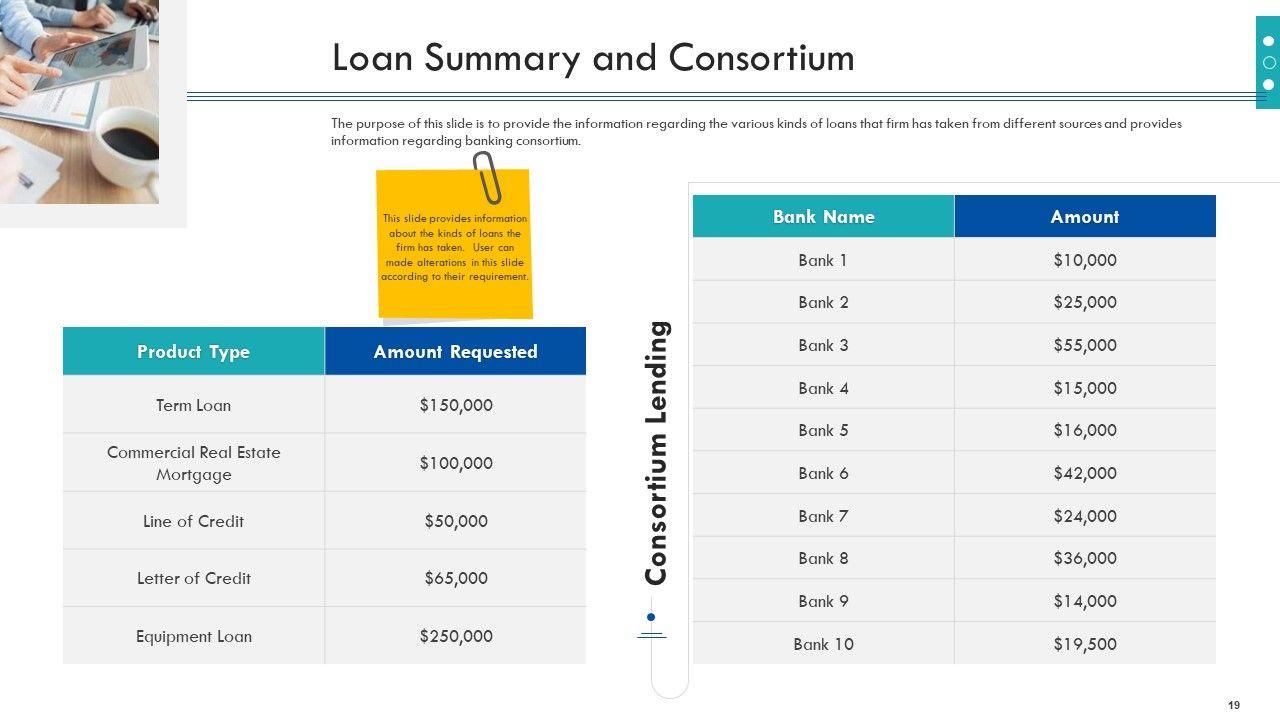 Loan Summary and Consortium

The purpose of this slide is to provide the information regarding the various kinds of loans that firm has taken from different sources and provides information regarding banking consortium.

This slide provides information about the kinds of loans the firm has taken. User can made alterations in this slide according to their requirement.

| Product Type | Amount Requested |
|---|---|
| Term Loan | \$150,000 |
| Commercial Real Estate Mortgage | \$100,000 |
| Line of Credit | \$50,000 |
| Letter of Credit | \$65,000 |
| Equipment Loan | \$250,000 |

Consortium Lending

| Bank Name | Amount |
|---|---|
| Bank 1 | \$10,000 |
| Bank 2 | \$25,000 |
| Bank 3 | \$55,000 |
| Bank 4 | \$15,000 |
| Bank 5 | \$16,000 |
| Bank 6 | \$42,000 |
| Bank 7 | \$24,000 |
| Bank 8 | \$36,000 |
| Bank 9 | \$14,000 |
| Bank 10 | \$19,500 |

19